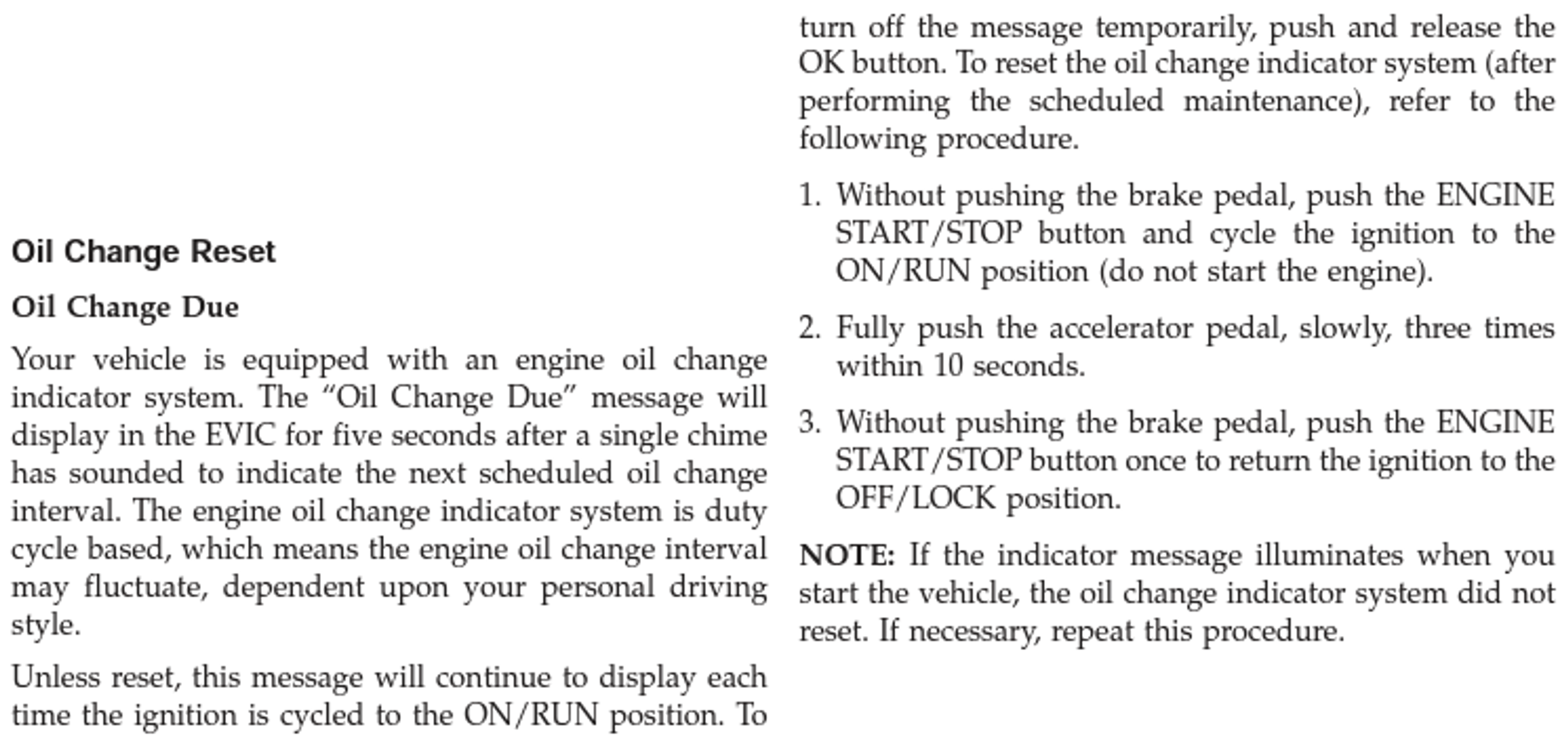 Oil Change Reset

Oil Change Due

Your vehicle is equipped with an engine oil change indicator system. The “Oil Change Due” message will display in the EVIC for five seconds after a single chime has sounded to indicate the next scheduled oil change interval. The engine oil change indicator system is duty cycle based, which means the engine oil change interval may fluctuate, dependent upon your personal driving style.

Unless reset, this message will continue to display each time the ignition is cycled to the ON/RUN position. To turn off the message temporarily, push and release the OK button. To reset the oil change indicator system (after performing the scheduled maintenance), refer to the following procedure.

1. Without pushing the brake pedal, push the ENGINE START/STOP button and cycle the ignition to the ON/RUN position (do not start the engine).

2. Fully push the accelerator pedal, slowly, three times within 10 seconds.

3. Without pushing the brake pedal, push the ENGINE START/STOP button once to return the ignition to the OFF/LOCK position.

NOTE: If the indicator message illuminates when you start the vehicle, the oil change indicator system did not reset. If necessary, repeat this procedure.